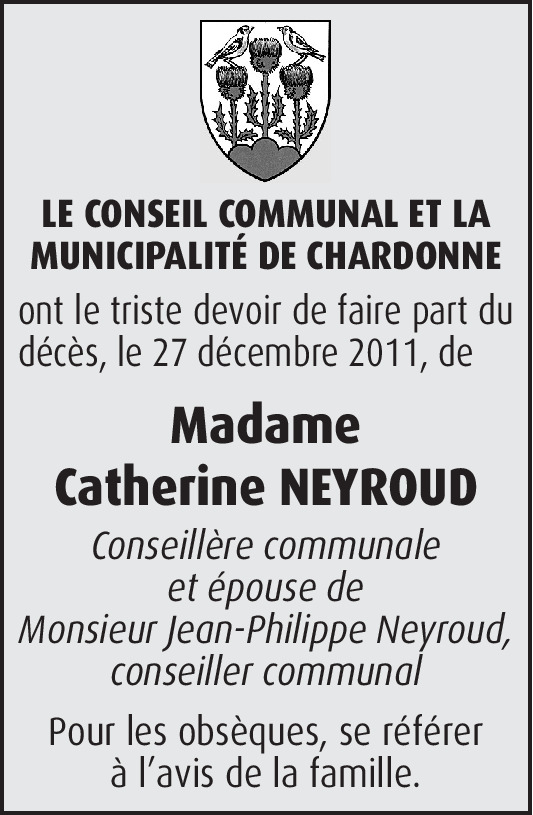 LE CONSEIL COMMUNAL ET LA MUNICIPALITÉ DE CHARDONNE

ont le triste devoir de faire part du décès, le 27 décembre 2011, de

Madame
Catherine NEYROUD

Conseillère communale
et épouse de
Monsieur Jean-Philippe Neyroud,
conseiller communal

Pour les obsèques, se référer à l'avis de la famille.